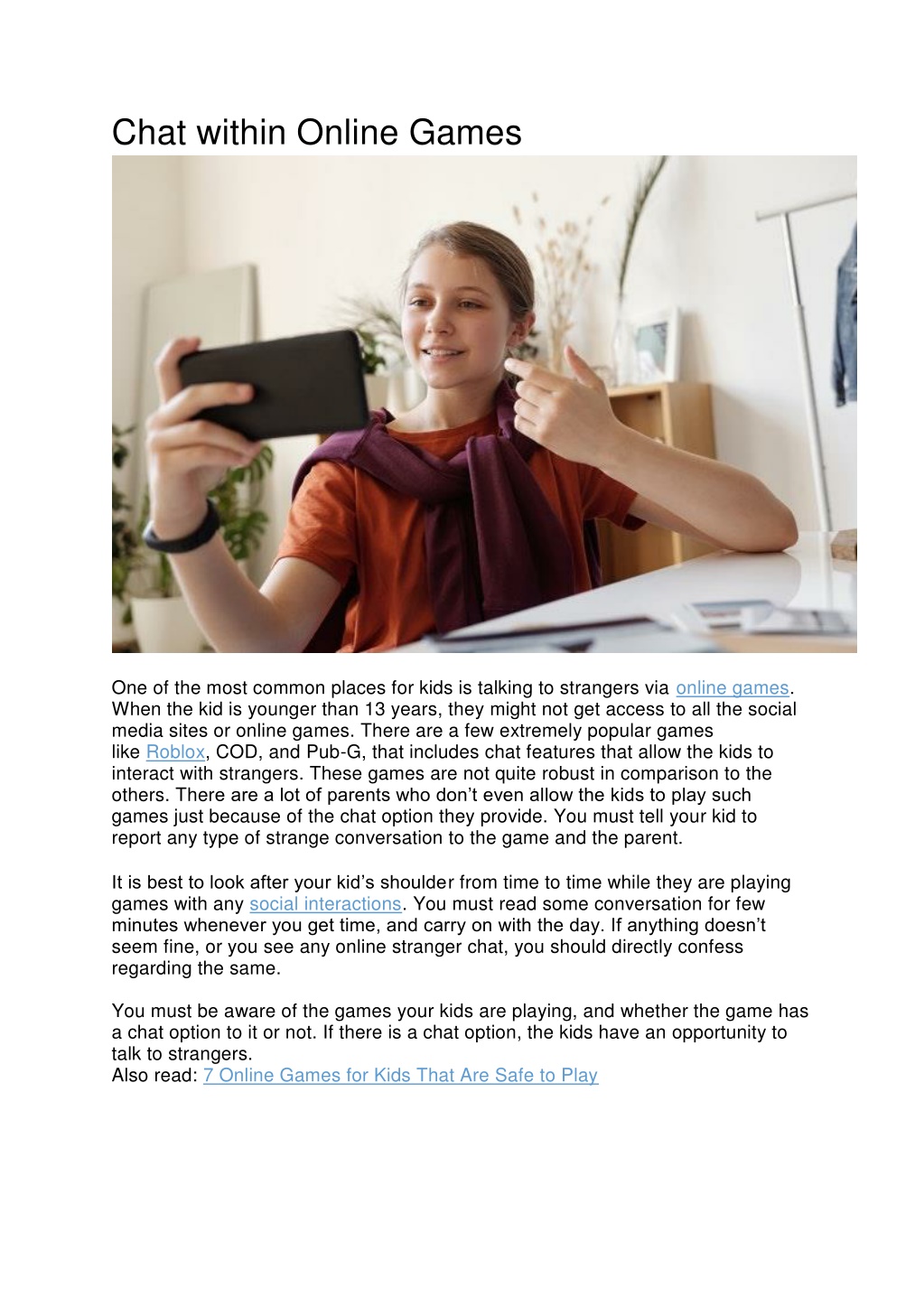 Chat within Online Games

One of the most common places for kids is talking to strangers via online games. When the kid is younger than 13 years, they might not get access to all the social media sites or online games. There are a few extremely popular games like Roblox, COD, and Pub-G, that includes chat features that allow the kids to interact with strangers. These games are not quite robust in comparison to the others. There are a lot of parents who don't even allow the kids to play such games just because of the chat option they provide. You must tell your kid to report any type of strange conversation to the game and the parent.

It is best to look after your kid's shoulder from time to time while they are playing games with any social interactions. You must read some conversation for few minutes whenever you get time, and carry on with the day. If anything doesn't seem fine, or you see any online stranger chat, you should directly confess regarding the same.

You must be aware of the games your kids are playing, and whether the game has a chat option to it or not. If there is a chat option, the kids have an opportunity to talk to strangers.
Also read: 7 Online Games for Kids That Are Safe to Play